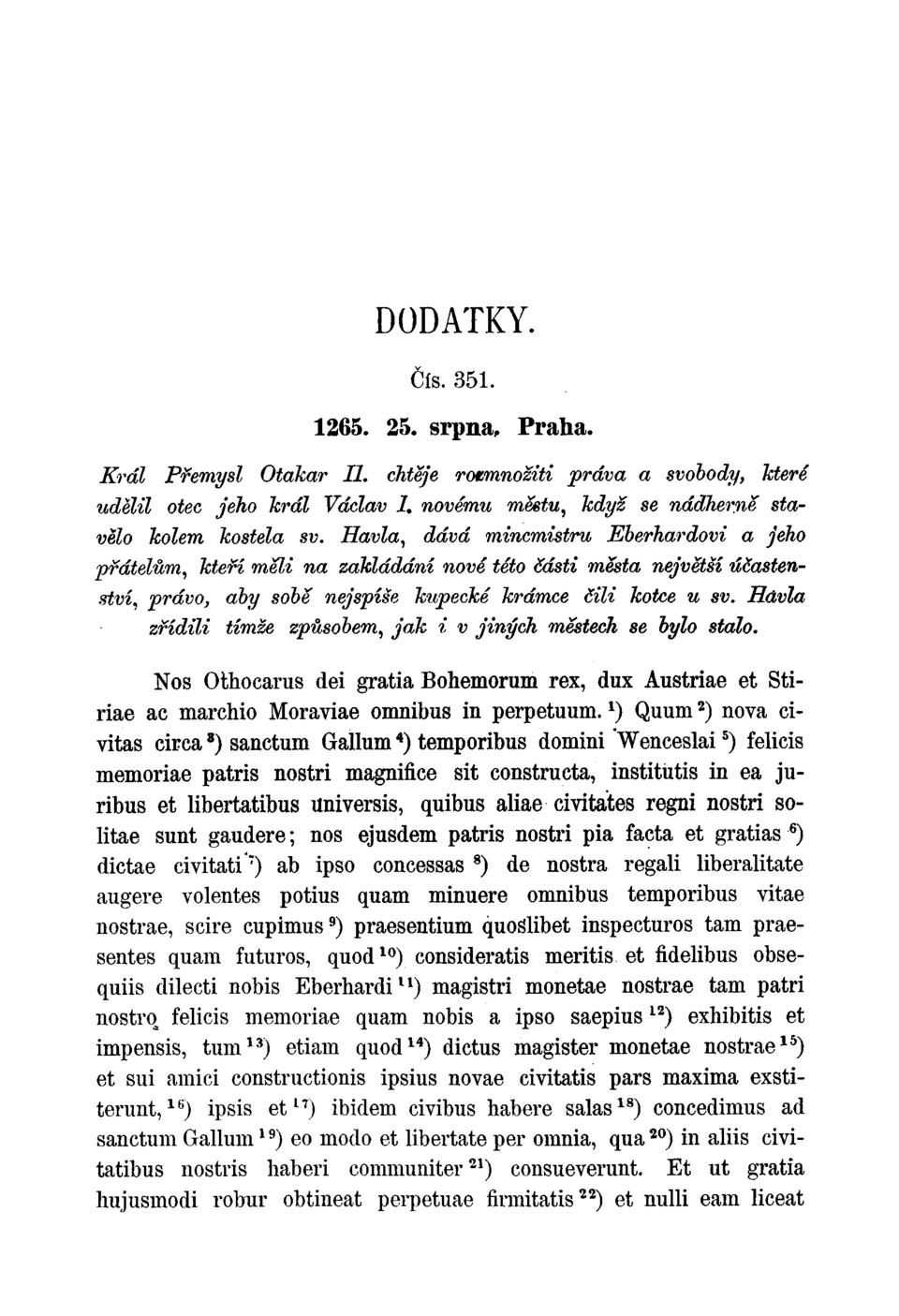 DODATKY.

Čís. 351.

1265. 25. srpna. Praha.

Král Přemysl Otakar II. chtěje rozmnožiti práva a svobody, které udělil otec jeho král Václav I. novému městu, když se nádherně stavělo kolem kostela sv. Havla, dává mincmistru Eberhardovi a jeho přátelům, kteří měli na zakládání nové této části města největší účastenství, právo, aby sobě nejspíše kupecké krámce čili kotce u sv. Havla zřídili tímže způsobem, jak i v jiných městech se bylo stalo.

Nos Othocarus dei gratia Bohemorum rex, dux Austriae et Stiriae ac marchio Moraviae omnibus in perpetuum.$^{1}$) Quum$^{2}$) nova civitas circa$^{3}$) sanctum Gallum$^{4}$) temporibus domini Wenceslai$^{5}$) felicis memoriae patris nostri magnifice sit constructa, institutis in ea juribus et libertatibus universis, quibus aliae civitates regni nostri solitae sunt gaudere; nos ejusdem patris nostri pia facta et gratias$^{6}$) dictae civitati$^{7}$) ab ipso concessas$^{8}$) de nostra regali liberalitate augere volentes potius quam minuere omnibus temporibus vitae nostrae, scire cupimus$^{9}$) praesentium quoslibet inspecturos tam praesentes quam futuros, quod$^{10}$) consideratis meritis et fidelibus obsequiis dilecti nobis Eberhardi$^{11}$) magistri monetae nostrae tam patri nostro felicis memoriae quam nobis a ipso saepius$^{12}$) exhibitis et impensis, tum$^{13}$) etiam quod$^{14}$) dictus magister monetae nostrae$^{15}$) et sui amici constructionis ipsius novae civitatis pars maxima exstiterunt,$^{16}$) ipsis et$^{17}$) ibidem civibus habere salas$^{18}$) concedimus ad sanctum Gallum$^{19}$) eo modo et libertate per omnia, qua$^{20}$) in aliis civitatibus nostris haberi communiter$^{21}$) consueverunt. Et ut gratia hujusmodi robur obtineat perpetuae firmitatis$^{22}$) et nulli eam liceat